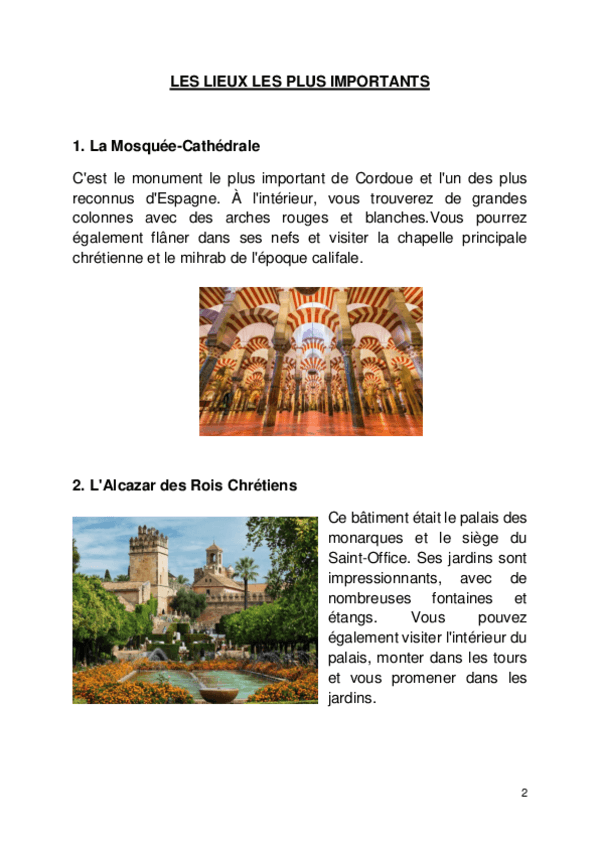 LES LIEUX LES PLUS IMPORTANTS

1. La Mosquée-Cathédrale

C'est le monument le plus important de Cordoue et l'un des plus reconnus d'Espagne. À l'intérieur, vous trouverez de grandes colonnes avec des arches rouges et blanches.Vous pourrez également flâner dans ses nefs et visiter la chapelle principale chrétienne et le mihrab de l'époque califale.

2. L'Alcazar des Rois Chrétiens

Ce bâtiment était le palais des monarques et le siège du Saint-Office. Ses jardins sont impressionnants, avec de nombreuses fontaines et étangs. Vous pouvez également visiter l'intérieur du palais, monter dans les tours et vous promener dans les jardins.

2